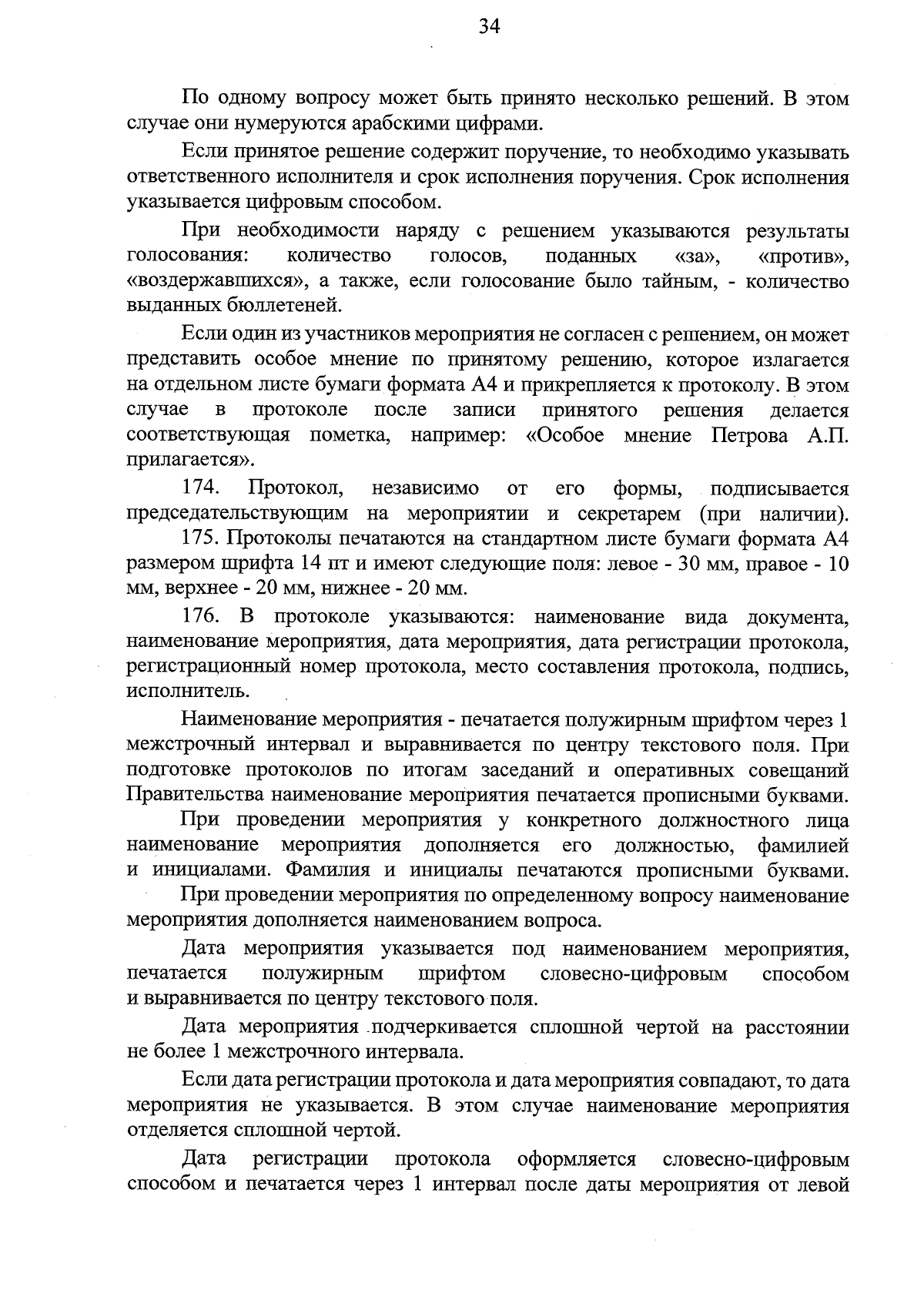 34

По одному вопросу может быть принято несколько решений. В этом случае они нумеруются арабскими цифрами.

Если принятое решение содержит поручение, то необходимо указывать ответственного исполнителя и срок исполнения поручения. Срок исполнения указывается цифровым способом.

При необходимости наряду с решением указываются результаты голосования: количество голосов, поданных «за», «против», «воздержавшихся», а также, если голосование было тайным, - количество выданных бюллетеней.

Если один из участников мероприятия не согласен с решением, он может представить особое мнение по принятому решению, которое излагается на отдельном листе бумаги формата А4 и прикрепляется к протоколу. В этом случае в протоколе после записи принятого решения делается соответствующая пометка, например: «Особое мнение Петрова А.П. прилагается».

174. Протокол, независимо от его формы, подписывается председательствующим на мероприятии и секретарем (при наличии).

175. Протоколы печатаются на стандартном листе бумаги формата А4 размером шрифта 14 пт и имеют следующие поля: левое - 30 мм, правое - 10 мм, верхнее - 20 мм, нижнее - 20 мм.

176. В протоколе указываются: наименование вида документа, наименование мероприятия, дата мероприятия, дата регистрации протокола, регистрационный номер протокола, место составления протокола, подпись, исполнитель.

Наименование мероприятия - печатается полужирным шрифтом через 1 межстрочный интервал и выравнивается по центру текстового поля. При подготовке протоколов по итогам заседаний и оперативных совещаний Правительства наименование мероприятия печатается прописными буквами.

При проведении мероприятия у конкретного должностного лица наименование мероприятия дополняется его должностью, фамилией и инициалами. Фамилия и инициалы печатаются прописными буквами.

При проведении мероприятия по определенному вопросу наименование мероприятия дополняется наименованием вопроса.

Дата мероприятия указывается под наименованием мероприятия, печатается полужирным шрифтом словесно-цифровым способом и выравнивается по центру текстового поля.

Дата мероприятия подчеркивается сплошной чертой на расстоянии не более 1 межстрочного интервала.

Если дата регистрации протокола и дата мероприятия совпадают, то дата мероприятия не указывается. В этом случае наименование мероприятия отделяется сплошной чертой.

Дата регистрации протокола оформляется словесно-цифровым способом и печатается через 1 интервал после даты мероприятия от левой